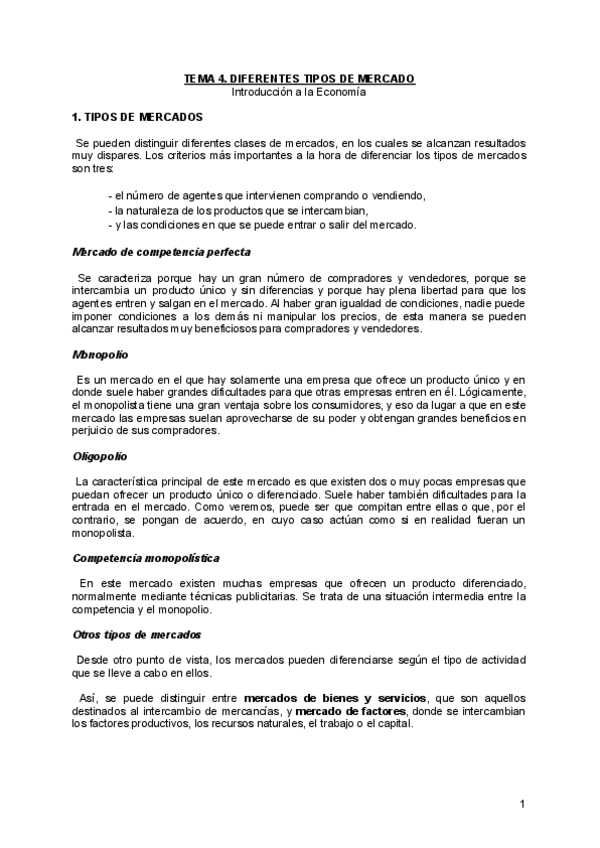 TEMA 4. DIFERENTES TIPOS DE MERCADO
Introducción a la Economía

1. TIPOS DE MERCADOS

Se pueden distinguir diferentes clases de mercados, en los cuales se alcanzan resultados muy dispares. Los criterios más importantes a la hora de diferenciar los tipos de mercados son tres:

- el número de agentes que intervienen comprando o vendiendo,
- la naturaleza de los productos que se intercambian,
- y las condiciones en que se puede entrar o salir del mercado.

Mercado de competencia perfecta

Se caracteriza porque hay un gran número de compradores y vendedores, porque se intercambia un producto único y sin diferencias y porque hay plena libertad para que los agentes entren y salgan en el mercado. Al haber gran igualdad de condiciones, nadie puede imponer condiciones a los demás ni manipular los precios, de esta manera se pueden alcanzar resultados muy beneficiosos para compradores y vendedores.

Monopolio

Es un mercado en el que hay solamente una empresa que ofrece un producto único y en donde suele haber grandes dificultades para que otras empresas entren en él. Lógicamente, el monopolista tiene una gran ventaja sobre los consumidores, y eso da lugar a que en este mercado las empresas suelan aprovecharse de su poder y obtengan grandes beneficios en perjuicio de sus compradores.

Oligopolio

La característica principal de este mercado es que existen dos o muy pocas empresas que puedan ofrecer un producto único o diferenciado. Suele haber también dificultades para la entrada en el mercado. Como veremos, puede ser que compitan entre ellas o que, por el contrario, se pongan de acuerdo, en cuyo caso actúan como si en realidad fueran un monopolista.

Competencia monopolística

En este mercado existen muchas empresas que ofrecen un producto diferenciado, normalmente mediante técnicas publicitarias. Se trata de una situación intermedia entre la competencia y el monopolio.

Otros tipos de mercados

Desde otro punto de vista, los mercados pueden diferenciarse según el tipo de actividad que se lleve a cabo en ellos.

Así, se puede distinguir entre mercados de bienes y servicios, que son aquellos destinados al intercambio de mercancías, y mercado de factores, donde se intercambian los factores productivos, los recursos naturales, el trabajo o el capital.

1